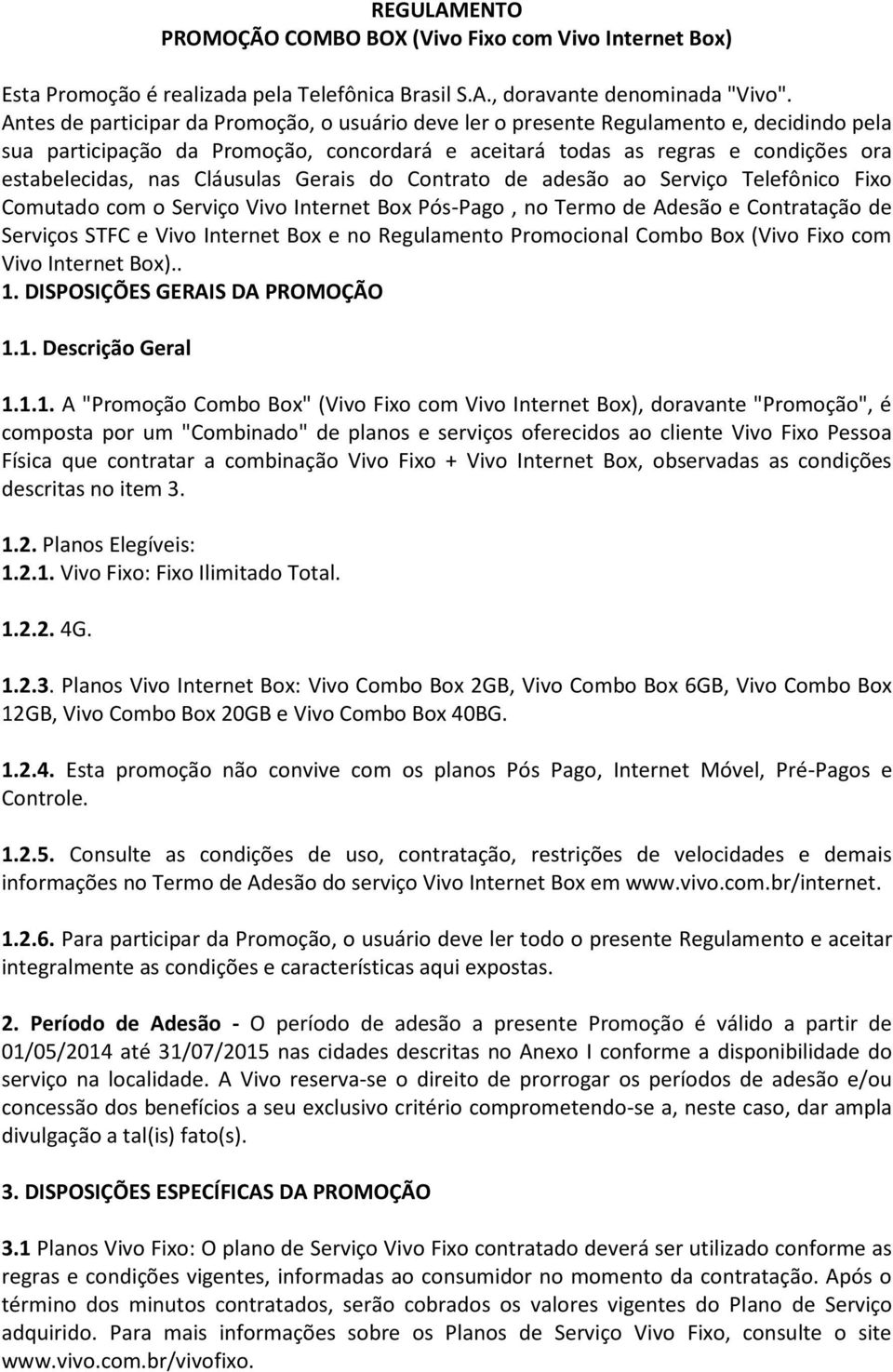 REGULAMENTO
PROMOÇÃO COMBO BOX (Vivo Fixo com Vivo Internet Box)

Esta Promoção é realizada pela Telefônica Brasil S.A., doravante denominada "Vivo". Antes de participar da Promoção, o usuário deve ler o presente Regulamento e, decidindo pela sua participação da Promoção, concordará e aceitará todas as regras e condições ora estabelecidas, nas Cláusulas Gerais do Contrato de adesão ao Serviço Telefônico Fixo Comutado com o Serviço Vivo Internet Box Pós-Pago , no Termo de Adesão e Contratação de Serviços STFC e Vivo Internet Box e no Regulamento Promocional Combo Box (Vivo Fixo com Vivo Internet Box)..

1. DISPOSIÇÕES GERAIS DA PROMOÇÃO

1.1. Descrição Geral

1.1.1. A "Promoção Combo Box" (Vivo Fixo com Vivo Internet Box), doravante "Promoção", é composta por um "Combinado" de planos e serviços oferecidos ao cliente Vivo Fixo Pessoa Física que contratar a combinação Vivo Fixo + Vivo Internet Box, observadas as condições descritas no item 3.

1.2. Planos Elegíveis:
1.2.1. Vivo Fixo: Fixo Ilimitado Total.

1.2.2. 4G.

1.2.3. Planos Vivo Internet Box: Vivo Combo Box 2GB, Vivo Combo Box 6GB, Vivo Combo Box 12GB, Vivo Combo Box 20GB e Vivo Combo Box 40BG.

1.2.4. Esta promoção não convive com os planos Pós Pago, Internet Móvel, Pré-Pagos e Controle.

1.2.5. Consulte as condições de uso, contratação, restrições de velocidades e demais informações no Termo de Adesão do serviço Vivo Internet Box em www.vivo.com.br/internet.

1.2.6. Para participar da Promoção, o usuário deve ler todo o presente Regulamento e aceitar integralmente as condições e características aqui expostas.

2. Período de Adesão - O período de adesão a presente Promoção é válido a partir de 01/05/2014 até 31/07/2015 nas cidades descritas no Anexo I conforme a disponibilidade do serviço na localidade. A Vivo reserva-se o direito de prorrogar os períodos de adesão e/ou concessão dos benefícios a seu exclusivo critério comprometendo-se a, neste caso, dar ampla divulgação a tal(is) fato(s).

3. DISPOSIÇÕES ESPECÍFICAS DA PROMOÇÃO

3.1 Planos Vivo Fixo: O plano de Serviço Vivo Fixo contratado deverá ser utilizado conforme as regras e condições vigentes, informadas ao consumidor no momento da contratação. Após o término dos minutos contratados, serão cobrados os valores vigentes do Plano de Serviço adquirido. Para mais informações sobre os Planos de Serviço Vivo Fixo, consulte o site www.vivo.com.br/vivofixo.